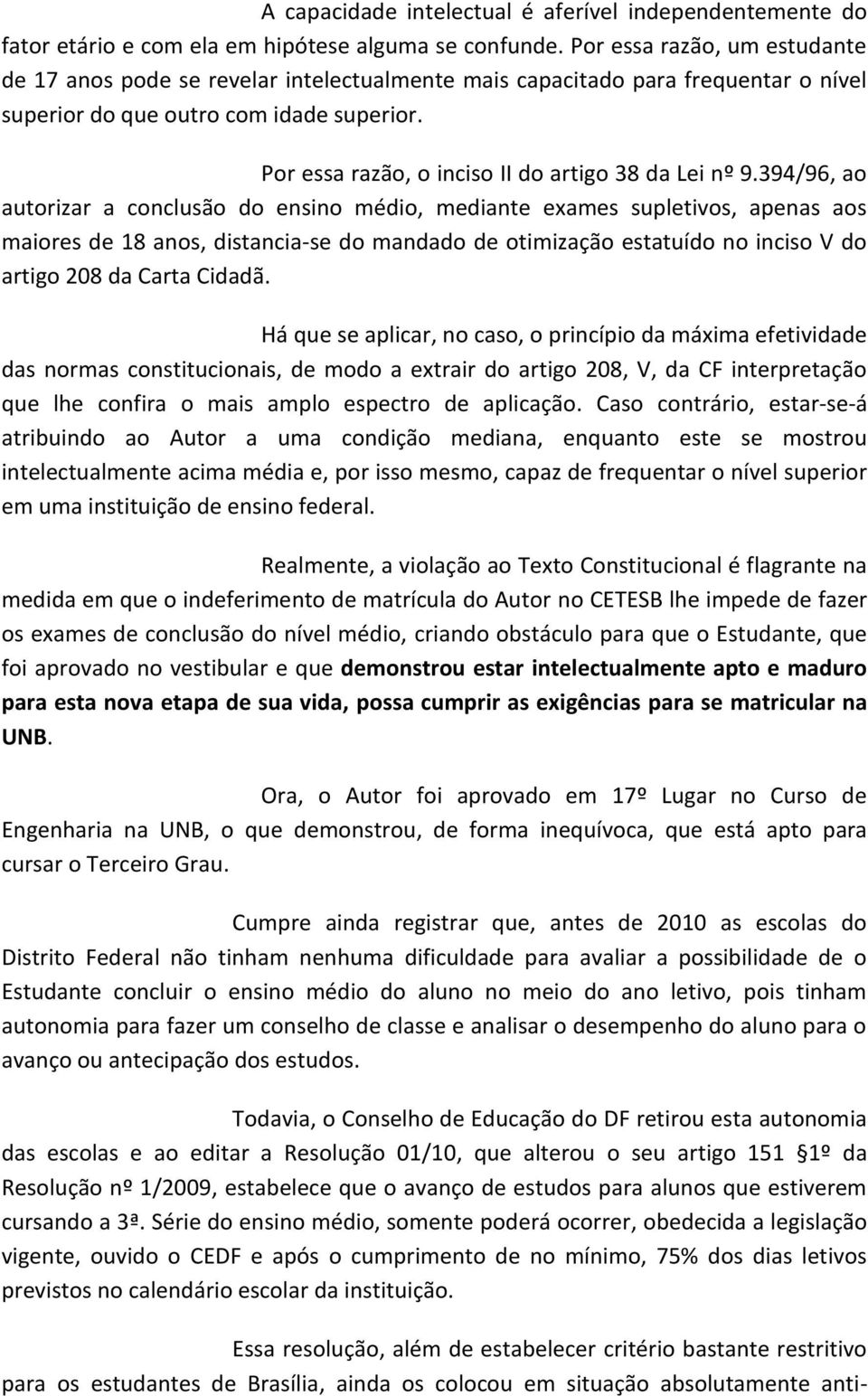 A capacidade intelectual é aferível independentemente do fator etário e com ela em hipótese alguma se confunde. Por essa razão, um estudante de 17 anos pode se revelar intelectualmente mais capacitado para frequentar o nível superior do que outro com idade superior.

Por essa razão, o inciso II do artigo 38 da Lei nº 9.394/96, ao autorizar a conclusão do ensino médio, mediante exames supletivos, apenas aos maiores de 18 anos, distancia-se do mandado de otimização estatuído no inciso V do artigo 208 da Carta Cidadã.

Há que se aplicar, no caso, o princípio da máxima efetividade das normas constitucionais, de modo a extrair do artigo 208, V, da CF interpretação que lhe confira o mais amplo espectro de aplicação. Caso contrário, estar-se-á atribuindo ao Autor a uma condição mediana, enquanto este se mostrou intelectualmente acima média e, por isso mesmo, capaz de frequentar o nível superior em uma instituição de ensino federal.

Realmente, a violação ao Texto Constitucional é flagrante na medida em que o indeferimento de matrícula do Autor no CETESB lhe impede de fazer os exames de conclusão do nível médio, criando obstáculo para que o Estudante, que foi aprovado no vestibular e que demonstrou estar intelectualmente apto e maduro para esta nova etapa de sua vida, possa cumprir as exigências para se matricular na UNB.

Ora, o Autor foi aprovado em 17º Lugar no Curso de Engenharia na UNB, o que demonstrou, de forma inequívoca, que está apto para cursar o Terceiro Grau.

Cumpre ainda registrar que, antes de 2010 as escolas do Distrito Federal não tinham nenhuma dificuldade para avaliar a possibilidade de o Estudante concluir o ensino médio do aluno no meio do ano letivo, pois tinham autonomia para fazer um conselho de classe e analisar o desempenho do aluno para o avanço ou antecipação dos estudos.

Todavia, o Conselho de Educação do DF retirou esta autonomia das escolas e ao editar a Resolução 01/10, que alterou o seu artigo 151 §1º da Resolução nº 1/2009, estabelece que o avanço de estudos para alunos que estiverem cursando a 3ª. Série do ensino médio, somente poderá ocorrer, obedecida a legislação vigente, ouvido o CEDF e após o cumprimento de no mínimo, 75% dos dias letivos previstos no calendário escolar da instituição.

Essa resolução, além de estabelecer critério bastante restritivo para os estudantes de Brasília, ainda os colocou em situação absolutamente anti-